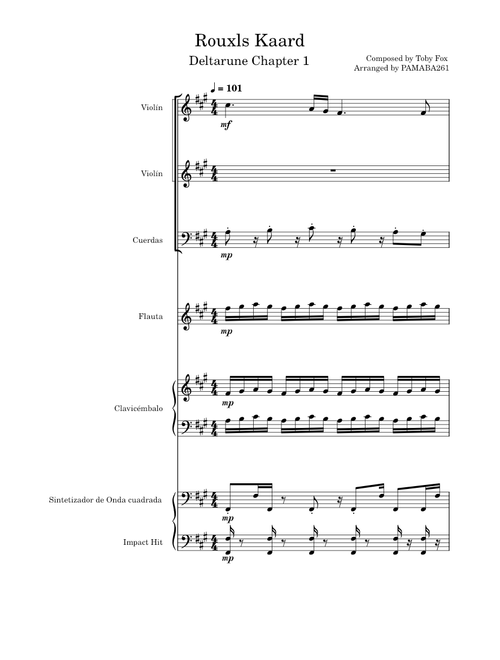 Rouxls Kaard

Deltarune Chapter 1

Composed by Toby Fox
Arranged by PAMABA261

♩ = 101

Violín
mf

Violín

Cuerdas
mp

Flauta
mp

Clavicémbalo
mp

Sintetizador de Onda cuadrada
mp

Impact Hit
mp